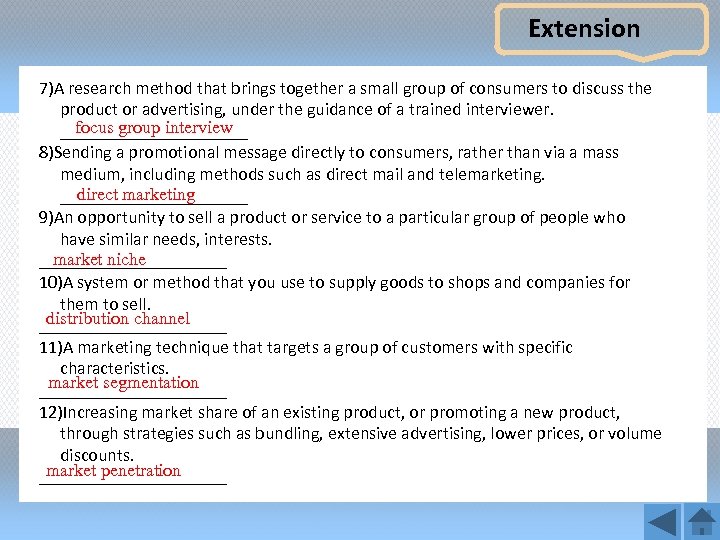 Extension

7)A research method that brings together a small group of consumers to discuss the product or advertising, under the guidance of a trained interviewer.
focus group interview

8)Sending a promotional message directly to consumers, rather than via a mass medium, including methods such as direct mail and telemarketing.
direct marketing

9)An opportunity to sell a product or service to a particular group of people who have similar needs, interests.
market niche

10)A system or method that you use to supply goods to shops and companies for them to sell.
distribution channel

11)A marketing technique that targets a group of customers with specific characteristics.
market segmentation

12)Increasing market share of an existing product, or promoting a new product, through strategies such as bundling, extensive advertising, lower prices, or volume discounts.
market penetration